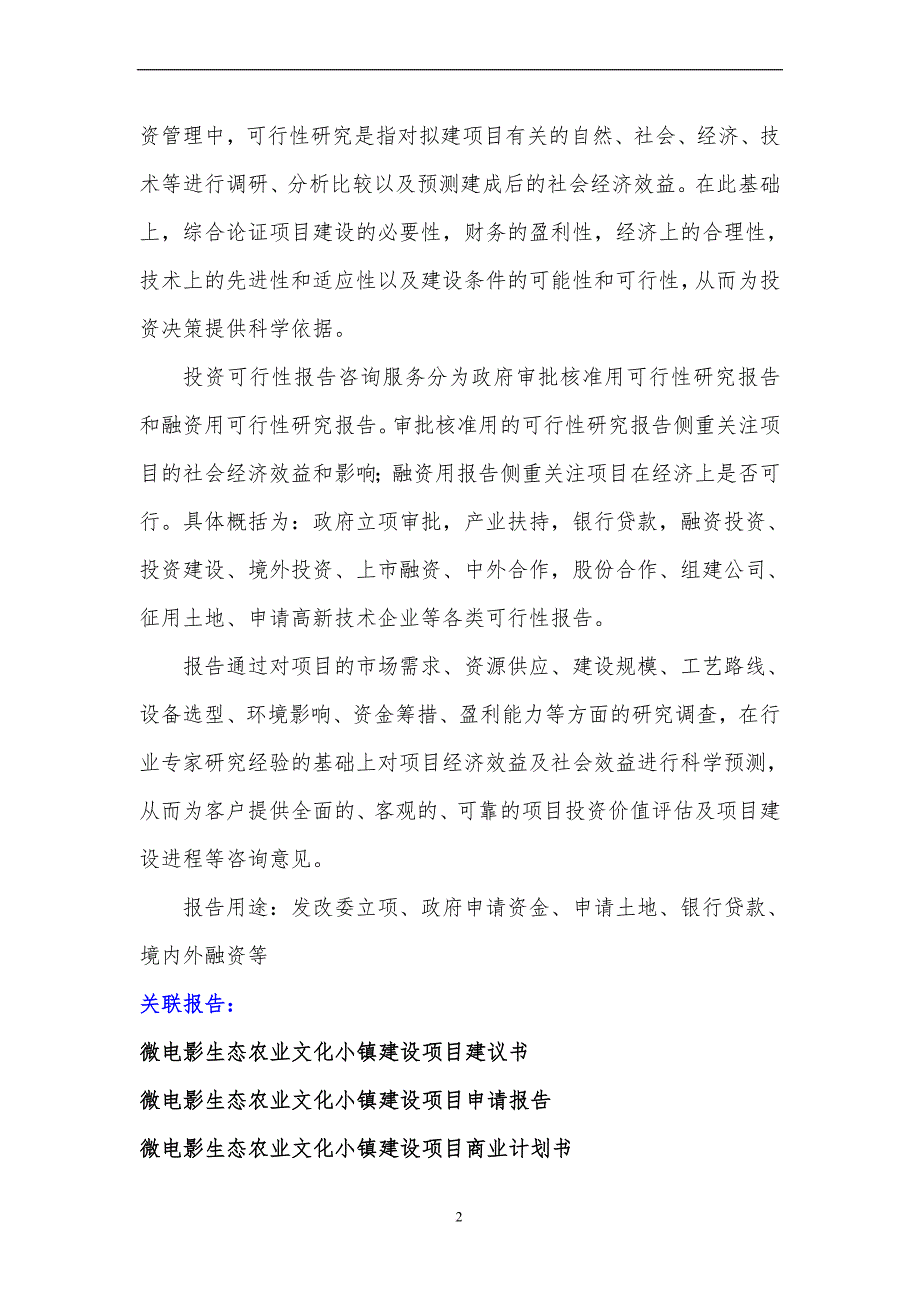 资管理中，可行性研究是指对拟建项目有关的自然、社会、经济、技术等进行调研、分析比较以及预测建成后的社会经济效益。在此基础上，综合论证项目建设的必要性，财务的盈利性，经济上的合理性，技术上的先进性和适应性以及建设条件的可能性和可行性，从而为投资决策提供科学依据。

投资可行性报告咨询服务分为政府审批核准用可行性研究报告和融资用可行性研究报告。审批核准用的可行性研究报告侧重关注项目的社会经济效益和影响;融资用报告侧重关注项目在经济上是否可行。具体概括为：政府立项审批，产业扶持，银行贷款，融资投资、投资建设、境外投资、上市融资、中外合作，股份合作、组建公司、征用土地、申请高新技术企业等各类可行性报告。

报告通过对项目的市场需求、资源供应、建设规模、工艺路线、设备选型、环境影响、资金筹措、盈利能力等方面的研究调查，在行业专家研究经验的基础上对项目经济效益及社会效益进行科学预测，从而为客户提供全面的、客观的、可靠的项目投资价值评估及项目建设进程等咨询意见。

报告用途：发改委立项、政府申请资金、申请土地、银行贷款、境内外融资等

关联报告：

微电影生态农业文化小镇建设项目建议书

微电影生态农业文化小镇建设项目申请报告

微电影生态农业文化小镇建设项目商业计划书

2